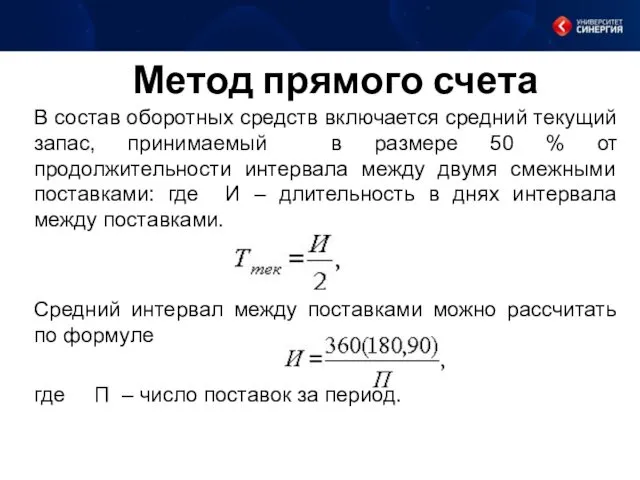 УНИВЕРСИТЕТ СИНЕРГИЯ

Метод прямого счета

В состав оборотных средств включается средний текущий запас, принимаемый в размере 50 % от продолжительности интервала между двумя смежными поставками: где И – длительность в днях интервала между поставками.

$T_{тек} = \frac{И}{2},$

Средний интервал между поставками можно рассчитать по формуле

$И = \frac{360(180,90)}{П},$

где П – число поставок за период.